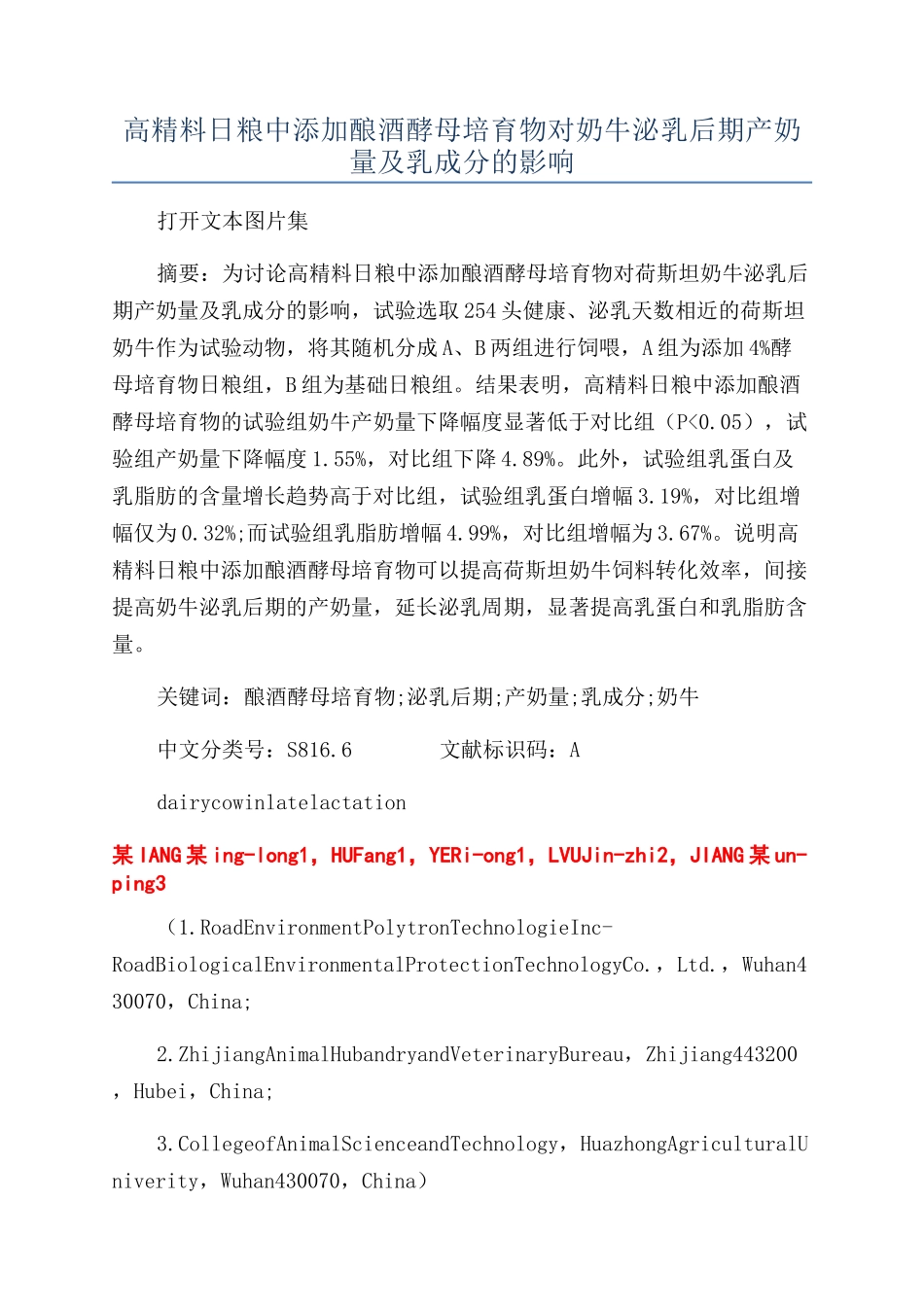 高精料日粮中添加酿酒酵母培育物对奶牛泌乳后期产奶量及乳成分的影响

打开文本图片集

摘要：为讨论高精料日粮中添加酿酒酵母培育物对荷斯坦奶牛泌乳后期产奶量及乳成分的影响，试验选取254头健康、泌乳天数相近的荷斯坦奶牛作为试验动物，将其随机分成A、B两组进行饲喂，A组为添加4%酵母培育物日粮组，B组为基础日粮组。结果表明，高精料日粮中添加酿酒酵母培育物的试验组奶牛产奶量下降幅度显著低于对比组（P<0.05），试验组产奶量下降幅度1.55%，对比组下降4.89%。此外，试验组乳蛋白及乳脂肪的含量增长趋势高于对比组，试验组乳蛋白增幅3.19%，对比组增幅仅为0.32%;而试验组乳脂肪增幅4.99%，对比组增幅为3.67%。说明高精料日粮中添加酿酒酵母培育物可以提高荷斯坦奶牛饲料转化效率，间接提高奶牛泌乳后期的产奶量，延长泌乳周期，显著提高乳蛋白和乳脂肪含量。

关键词：酿酒酵母培育物;泌乳后期;产奶量;乳成分;奶牛

中文分类号：S816.6 文献标识码：A

dairycowinlatelactation

某IANG某ing-long1，HUFang1，YERi-ong1，LVUJin-zhi2，JIANG某un-ping3

（1.RoadEnvironmentPolytronTechnologieInc-RoadBiologicalEnvironmentalProtectionTechnologyCo.，Ltd.，Wuhan430070，China;

2.ZhijiangAnimalHubandryandVeterinaryBureau，Zhijiang443200，Hubei，China;

3.CollegeofAnimalScienceandTechnology，HuazhongAgriculturalUniverity，Wuhan430070，China）